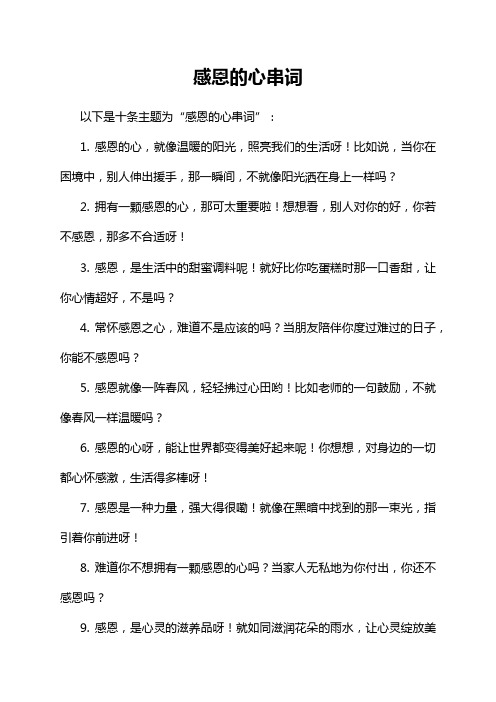 感恩的心串词

以下是十条主题为“感恩的心串词”：

1. 感恩的心，就像温暖的阳光，照亮我们的生活呀！比如说，当你在困境中，别人伸出援手，那一瞬间，不就像阳光洒在身上一样吗？

2. 拥有一颗感恩的心，那可太重要啦！想想看，别人对你的好，你若不感恩，那多不合适呀！

3. 感恩，是生活中的甜蜜调料呢！就好比你吃蛋糕时那一口香甜，让你心情超好，不是吗？

4. 常怀感恩之心，难道不是应该的吗？当朋友陪伴你度过难过的日子，你能不感恩吗？

5. 感恩就像一阵春风，轻轻拂过心田哟！比如老师的一句鼓励，不就像春风一样温暖吗？

6. 感恩的心呀，能让世界都变得美好起来呢！你想想，对身边的一切都心怀感激，生活得多棒呀！

7. 感恩是一种力量，强大得很嘞！就像在黑暗中找到的那一束光，指引着你前进呀！

8. 难道你不想拥有一颗感恩的心吗？当家人无私地为你付出，你还不感恩吗？

9. 感恩，是心灵的滋养品呀！就如同滋润花朵的雨水，让心灵绽放美